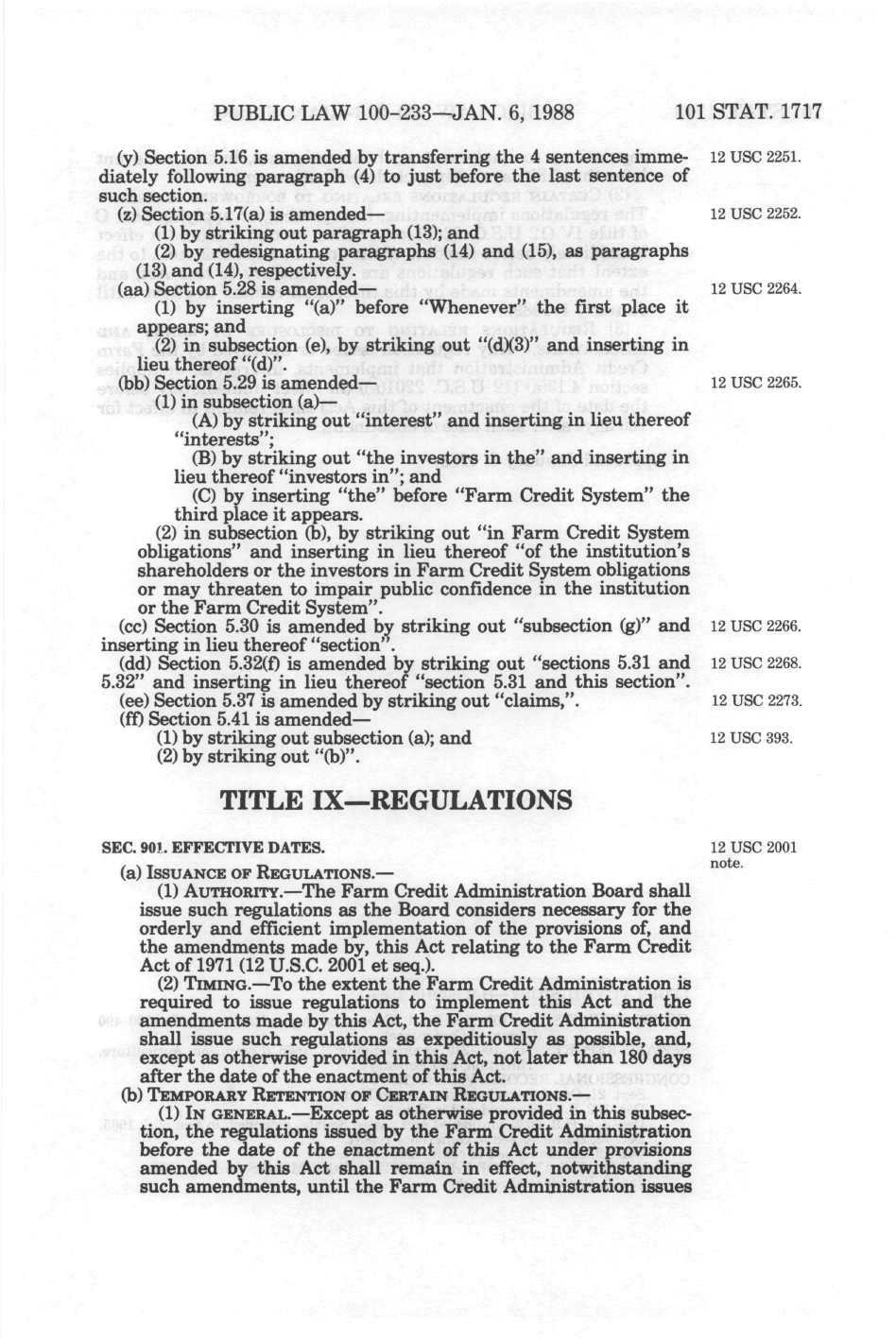 PUBLIC LAW 100-233—JAN. 6, 1988 101 STAT. 1717

(y) Section 5.16 is amended by transferring the 4 sentences immediately following paragraph (4) to just before the last sentence of such section.

12 USC 2251.

(z) Section 5.17(a) is amended—

12 USC 2252.

(1) by striking out paragraph (13); and

(2) by redesignating paragraphs (14) and (15), as paragraphs (13) and (14), respectively.

(aa) Section 5.28 is amended—

12 USC 2264.

(1) by inserting "(a)" before "Whenever" the first place it appears; and

(2) in subsection (e), by striking out "(d)(3)" and inserting in lieu thereof "(d)".

(bb) Section 5.29 is amended—

12 USC 2265.

(1) in subsection (a)—

(A) by striking out "interest" and inserting in lieu thereof "interests";

(B) by striking out "the investors in the" and inserting in lieu thereof "investors in"; and

(C) by inserting "the" before "Farm Credit System" the third place it appears.

(2) in subsection (b), by striking out "in Farm Credit System obligations" and inserting in lieu thereof "of the institution's shareholders or the investors in Farm Credit System obligations or may threaten to impair public confidence in the institution or the Farm Credit System".

(cc) Section 5.30 is amended by striking out "subsection (g)" and inserting in lieu thereof "section".

12 USC 2266.

(dd) Section 5.32(f) is amended by striking out "sections 5.31 and 5.32" and inserting in lieu thereof "section 5.31 and this section".

12 USC 2268.

(ee) Section 5.37 is amended by striking out "claims,".

12 USC 2273.

(ff) Section 5.41 is amended—

(1) by striking out subsection (a); and

12 USC 393.

(2) by striking out "(b)".

TITLE IX—REGULATIONS

SEC. 901. EFFECTIVE DATES.

12 USC 2001 note.

(a) ISSUANCE OF REGULATIONS.—

(1) AUTHORITY.—The Farm Credit Administration Board shall issue such regulations as the Board considers necessary for the orderly and efficient implementation of the provisions of, and the amendments made by, this Act relating to the Farm Credit Act of 1971 (12 U.S.C. 2001 et seq.).

(2) TIMING.—To the extent the Farm Credit Administration is required to issue regulations to implement this Act and the amendments made by this Act, the Farm Credit Administration shall issue such regulations as expeditiously as possible, and, except as otherwise provided in this Act, not later than 180 days after the date of the enactment of this Act.

(b) TEMPORARY RETENTION OF CERTAIN REGULATIONS.—

(1) IN GENERAL.—Except as otherwise provided in this subsection, the regulations issued by the Farm Credit Administration before the date of the enactment of this Act under provisions amended by this Act shall remain in effect, notwithstanding such amendments, until the Farm Credit Administration issues